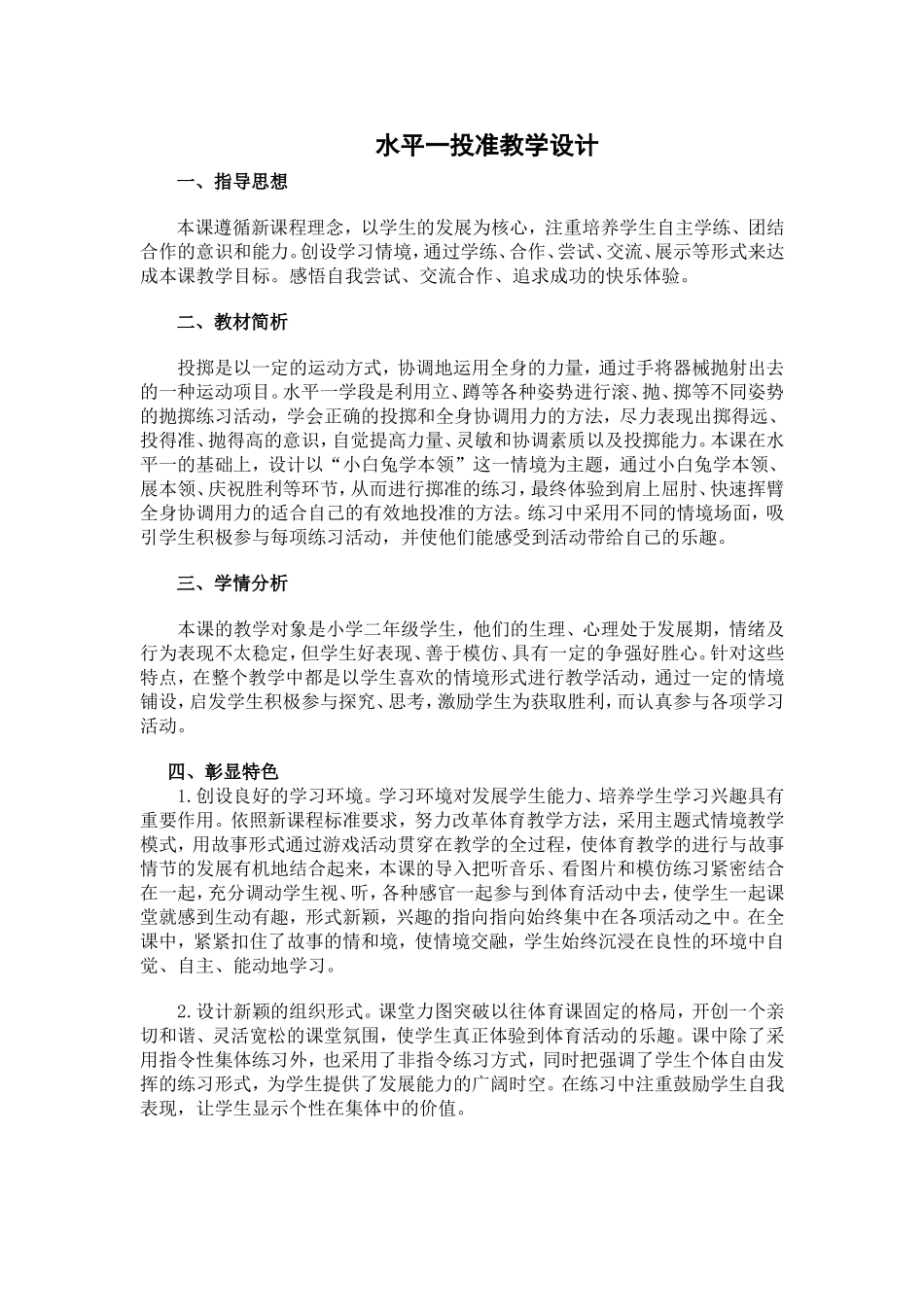 水平一投准教学设计

一、指导思想

本课遵循新课程理念，以学生的发展为核心，注重培养学生自主学练、团结合作的意识和能力。创设学习情境，通过学练、合作、尝试、交流、展示等形式来达成本课教学目标。感悟自我尝试、交流合作、追求成功的快乐体验。

二、教材简析

投掷是以一定的运动方式，协调地运用全身的力量，通过手将器械抛射出去的一种运动项目。水平一学段是利用立、蹲等各种姿势进行滚、抛、掷等不同姿势的抛掷练习活动，学会正确的投掷和全身协调用力的方法，尽力表现出掷得远、投得准、抛得高的意识，自觉提高力量、灵敏和协调素质以及投掷能力。本课在水平一的基础上，设计以“小白兔学本领”这一情境为主题，通过小白兔学本领、展本领、庆祝胜利等环节，从而进行掷准的练习，最终体验到肩上屈肘、快速挥臂全身协调用力的适合自己的有效地投准的方法。练习中采用不同的情境场面，吸引学生积极参与每项练习活动，并使他们能感受到活动带给自己的乐趣。

三、学情分析

本课的教学对象是小学二年级学生，他们的生理、心理处于发展期，情绪及行为表现不太稳定，但学生好表现、善于模仿、具有一定的争强好胜心。针对这些特点，在整个教学中都是以学生喜欢的情境形式进行教学活动，通过一定的情境铺设，启发学生积极参与探究、思考，激励学生为获取胜利，而认真参与各项学习活动。

四、彰显特色

1.创设良好的学习环境。学习环境对发展学生能力、培养学生学习兴趣具有重要作用。依照新课程标准要求，努力改革体育教学方法，采用主题式情境教学模式，用故事形式通过游戏活动贯穿在教学的全过程，使体育教学的进行与故事情节的发展有机地结合起来，本课的导入把听音乐、看图片和模仿练习紧密结合在一起，充分调动学生视、听，各种感官一起参与到体育活动中去，使学生一起课堂就感到生动有趣，形式新颖，兴趣的指向指向始终集中在各项活动之中。在全课中，紧紧扣住了故事的情和境，使情境交融，学生始终沉浸在良性的环境中自觉、自主、能动地学习。

2.设计新颖的组织形式。课堂力图突破以往体育课固定的格局，开创一个亲切和谐、灵活宽松的课堂氛围，使学生真正体验到体育活动的乐趣。课中除了采用指令性集体练习外，也采用了非指令练习方式，同时把强调了学生个体自由发挥的练习形式，为学生提供了发展能力的广阔时空。在练习中注重鼓励学生自我表现，让学生显示个性在集体中的价值。